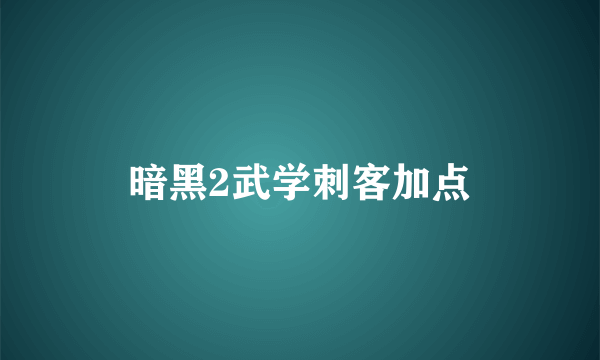 暗黑2武学刺客加点